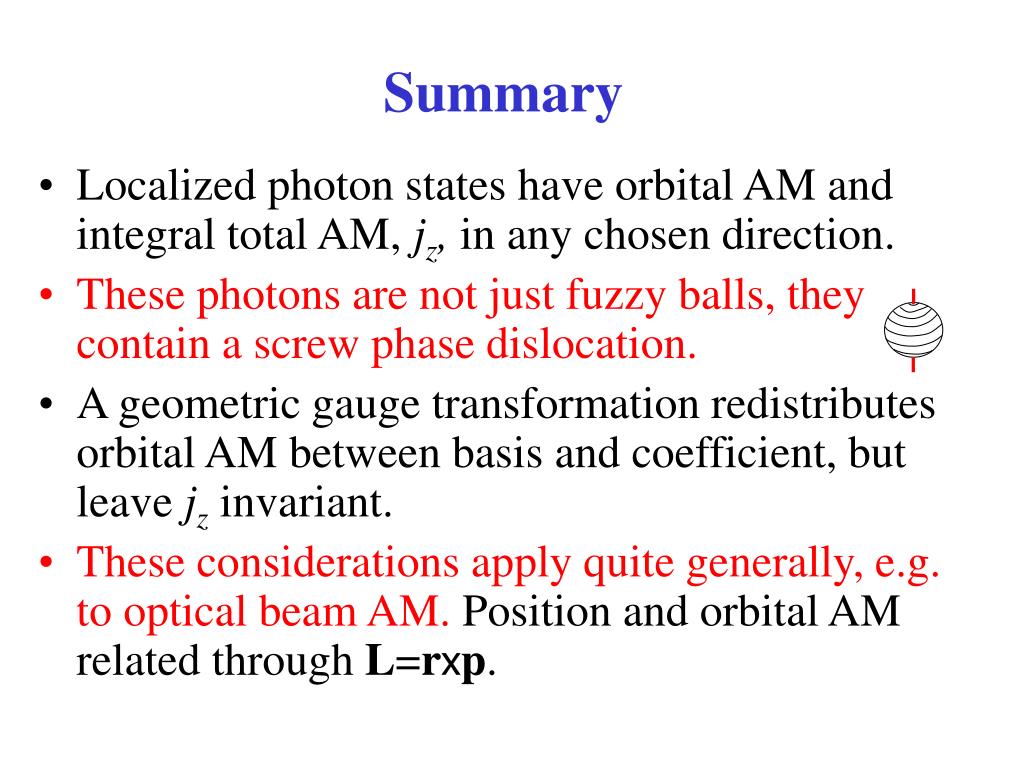 Summary

• Localized photon states have orbital AM and integral total AM, $j_z$, in any chosen direction.
• These photons are not just fuzzy balls, they contain a screw phase dislocation.
• A geometric gauge transformation redistributes orbital AM between basis and coefficient, but leave $j_z$ invariant.
• These considerations apply quite generally, e.g. to optical beam AM. Position and orbital AM related through $\mathbf{L}=\mathbf{r}\times\mathbf{p}$.